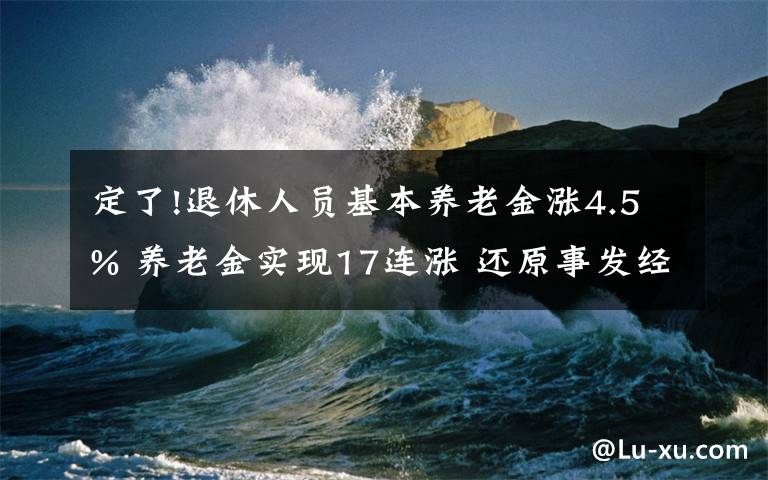 定了!退休人员基本养老金涨4.5% 养老金实现17连涨 还原事发经

@Lu-xu.com